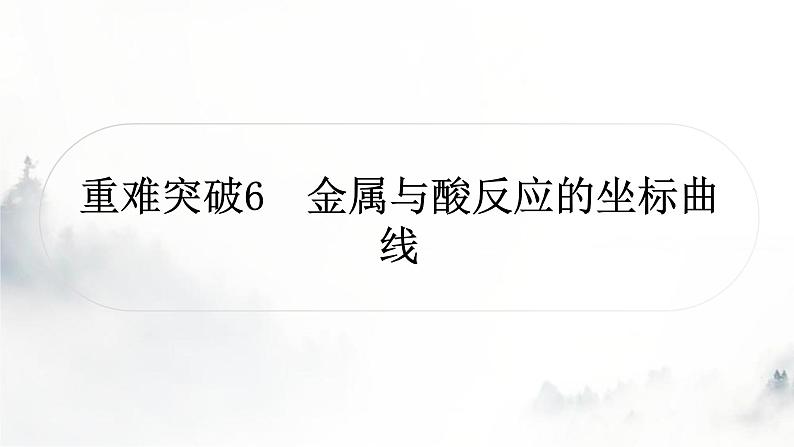 重难突破6　金属与酸反应的坐标曲线